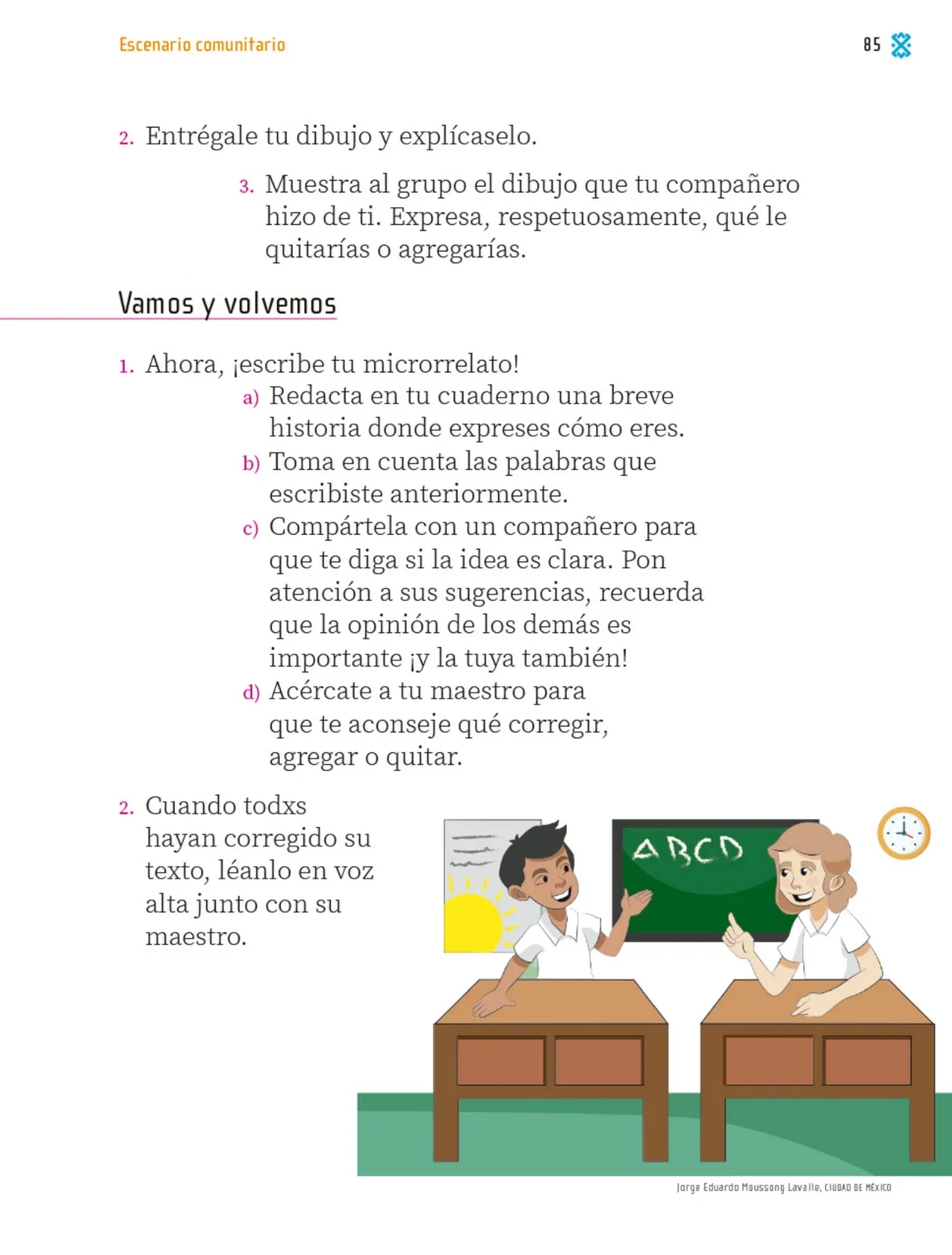 Escenario comunitario

85

2. Entrégale tu dibujo y explícaselo.

3. Muestra al grupo el dibujo que tu compañero hizo de ti. Expresa, respetuosamente, qué le quitarías o agregarías.

Vamos y volvemos

1. Ahora, ¡escribe tu microrrelato!

a) Redacta en tu cuaderno una breve historia donde expreses cómo eres.

b) Toma en cuenta las palabras que escribiste anteriormente.

c) Compártela con un compañero para que te diga si la idea es clara. Pon atención a sus sugerencias, recuerda que la opinión de los demás es importante ¡y la tuya también!

d) Acércate a tu maestro para que te aconseje qué corregir, agregar o quitar.

2. Cuando todxs hayan corregido su texto, léanlo en voz alta junto con su maestro.

ABCD

Jorge Eduardo Moussong Lavalle, CIUDAD DE MÉXICO